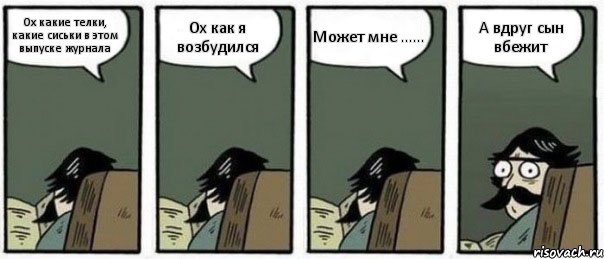 Ох какие телки, какие сиськи в этом выпуске журнала

Ох как я возбудился

Может мне ......

А вдруг сын вбежит

risovach.ru